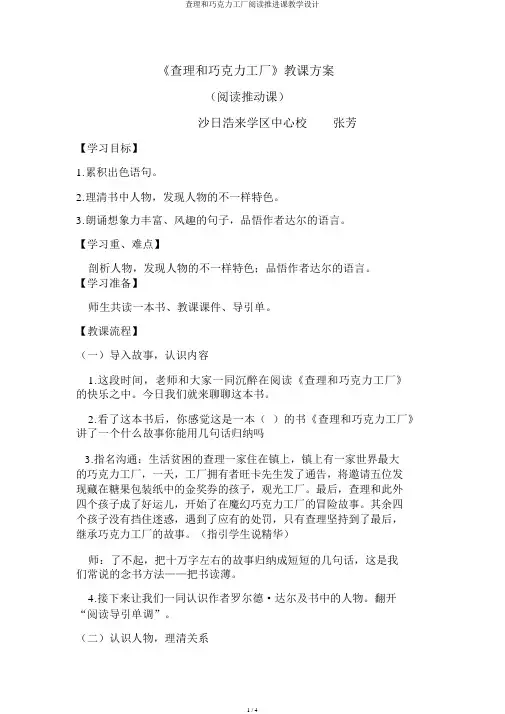 查理和巧克力工厂阅读推进课教学设计

《查理和巧克力工厂》教课方案

（阅读推动课）

沙日浩来学区中心校　　张芳

【学习目标】

1.累积出色语句。

2.理清书中人物，发现人物的不一样特色。

3.朗诵想象力丰富、风趣的句子，品悟作者达尔的语言。

【学习重、难点】

剖析人物，发现人物的不一样特色；品悟作者达尔的语言。

【学习准备】

师生共读一本书、教课课件、导引单。

【教课流程】

（一）导入故事，认识内容

1.这段时间，老师和大家一同沉醉在阅读《查理和巧克力工厂》的快乐之中。今日我们就来聊聊这本书。

2.看了这本书后，你感觉这是一本（　）的书《查理和巧克力工厂》讲了一个什么故事你能用几句话归纳吗

3.指名沟通：生活贫困的查理一家住在镇上，镇上有一家世界最大的巧克力工厂，一天，工厂拥有者旺卡先生发了通告，将邀请五位发现藏在糖果包装纸中的金奖券的孩子，观光工厂。最后，查理和此外四个孩子成了好运儿，开始了在魔幻巧克力工厂的冒险故事。其余四个孩子没有挡住迷惑，遇到了应有的处罚，只有查理坚持到了最后，继承巧克力工厂的故事。（指引学生说精华）

师：了不起，把十万字左右的故事归纳成短短的几句话，这是我们常说的念书方法——把书读薄。

4.接下来让我们一同认识作者罗尔德·达尔及书中的人物。翻开“阅读导引单调”。

（二）认识人物，理清关系

1 / 4